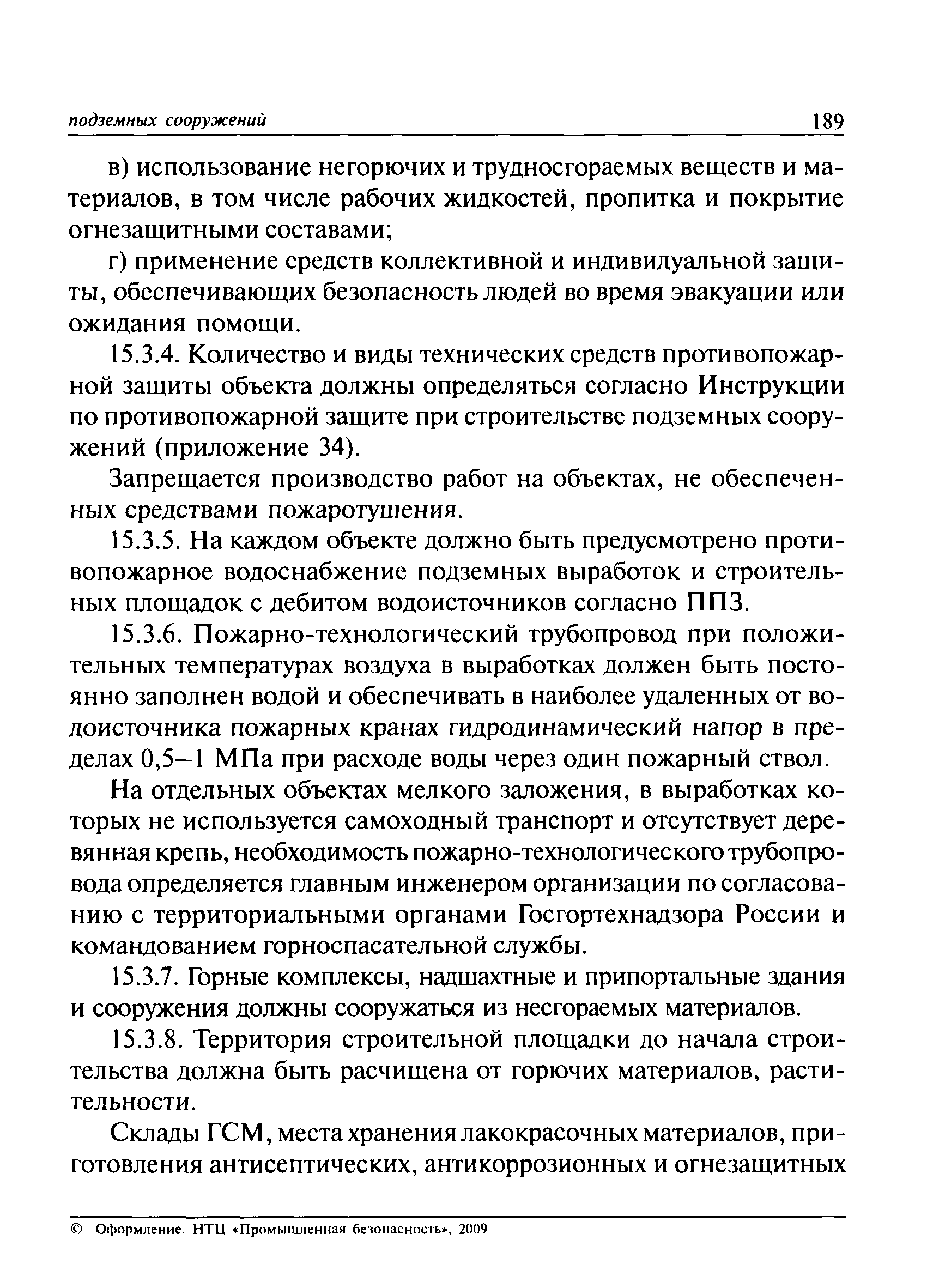 подземных сооружений 189

в) использование негорючих и трудносгораемых веществ и материалов, в том числе рабочих жидкостей, пропитка и покрытие огнезащитными составами;

г) применение средств коллективной и индивидуальной защиты, обеспечивающих безопасность людей во время эвакуации или ожидания помощи.

15.3.4. Количество и виды технических средств противопожарной защиты объекта должны определяться согласно Инструкции по противопожарной защите при строительстве подземных сооружений (приложение 34).

Запрещается производство работ на объектах, не обеспеченных средствами пожаротушения.

15.3.5. На каждом объекте должно быть предусмотрено противопожарное водоснабжение подземных выработок и строительных площадок с дебитом водоисточников согласно ППЗ.

15.3.6. Пожарно-технологический трубопровод при положительных температурах воздуха в выработках должен быть постоянно заполнен водой и обеспечивать в наиболее удаленных от водоисточника пожарных кранах гидродинамический напор в пределах 0,5–1 МПа при расходе воды через один пожарный ствол.

На отдельных объектах мелкого заложения, в выработках которых не используется самоходный транспорт и отсутствует деревянная крепь, необходимость пожарно-технологического трубопровода определяется главным инженером организации по согласованию с территориальными органами Госгортехнадзора России и командованием горноспасательной службы.

15.3.7. Горные комплексы, надшахтные и припортальные здания и сооружения должны сооружаться из несгораемых материалов.

15.3.8. Территория строительной площадки до начала строительства должна быть расчищена от горючих материалов, растительности.

Склады ГСМ, места хранения лакокрасочных материалов, приготовления антисептических, антикоррозионных и огнезащитных

© Оформление. НТЦ «Промышленная безопасность», 2009